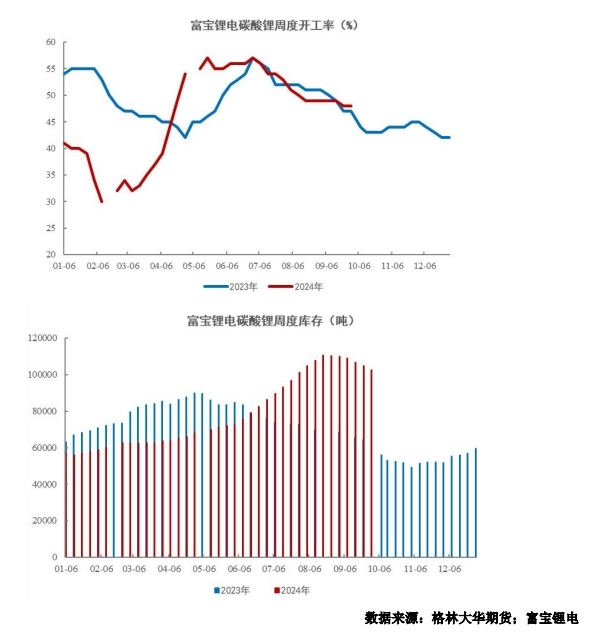 富宝锂电碳酸锂周度开工率（%）

60
55
50
45
40
35
30
25
20

01-06 02-06 03-06 04-06 05-06 06-06 07-06 08-06 09-06 10-06 11-06 12-06

2023年 2024年

富宝锂电碳酸锂周度库存（吨）

120000
100000
80000
60000
40000
20000
0

01-06 02-06 03-06 04-06 05-06 06-06 07-06 08-06 09-06 10-06 11-06 12-06

2023年 2024年

数据来源：格林大华期货；富宝锂电